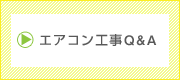 エアコン工事Q＆A